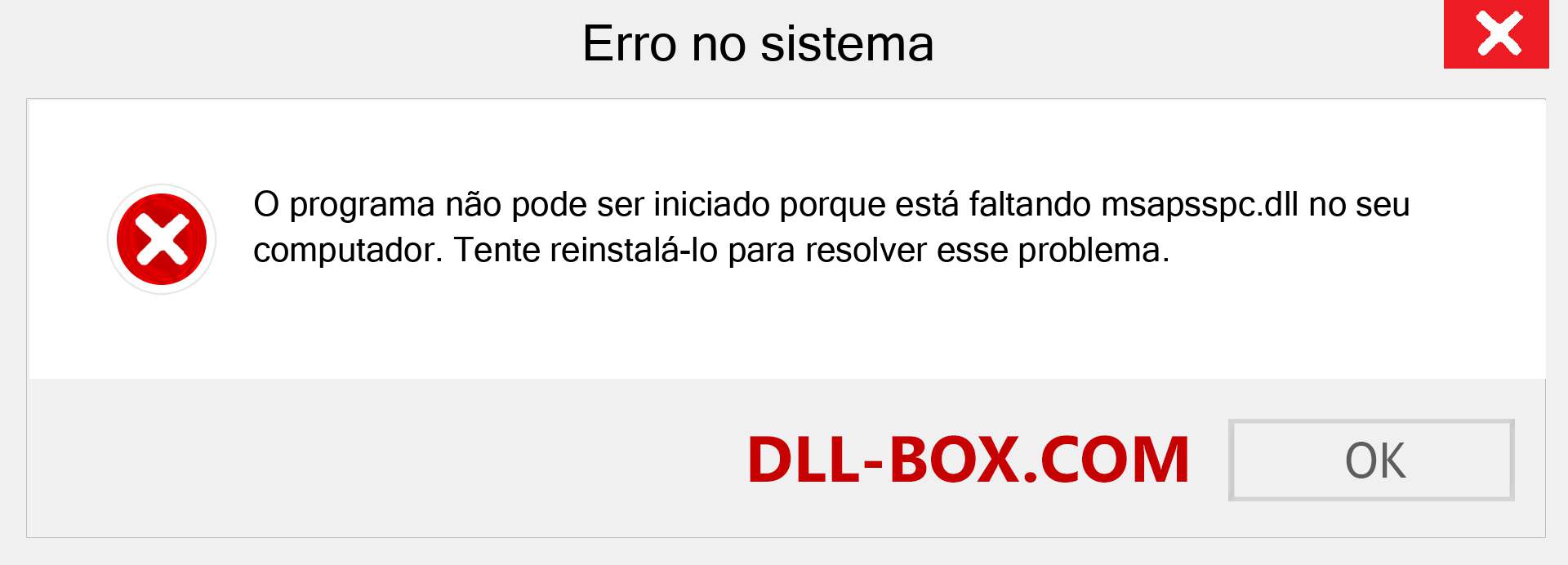 Erro no sistema

O programa não pode ser iniciado porque está faltando msapsspc.dll no seu computador. Tente reinstalá-lo para resolver esse problema.

DLL-BOX.COM

OK